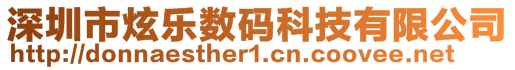 深圳市炫乐数码科技有限公司
http://donnaesther1.cn.coovee.net